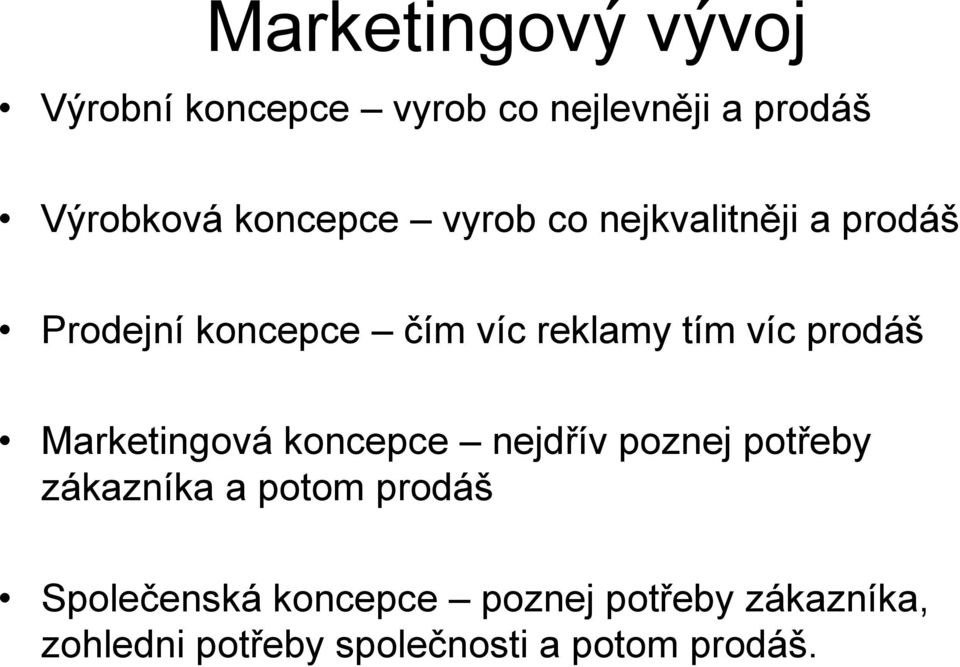 Marketingový vývoj

• Výrobní koncepce – vyrob co nejlevněji a prodáš

• Výrobková koncepce – vyrob co nejkvalitněji a prodáš

• Prodejní koncepce – čím víc reklamy tím víc prodáš

• Marketingová koncepce – nejdřív poznej potřeby zákazníka a potom prodáš

• Společenská koncepce – poznej potřeby zákazníka, zohledni potřeby společnosti a potom prodáš.